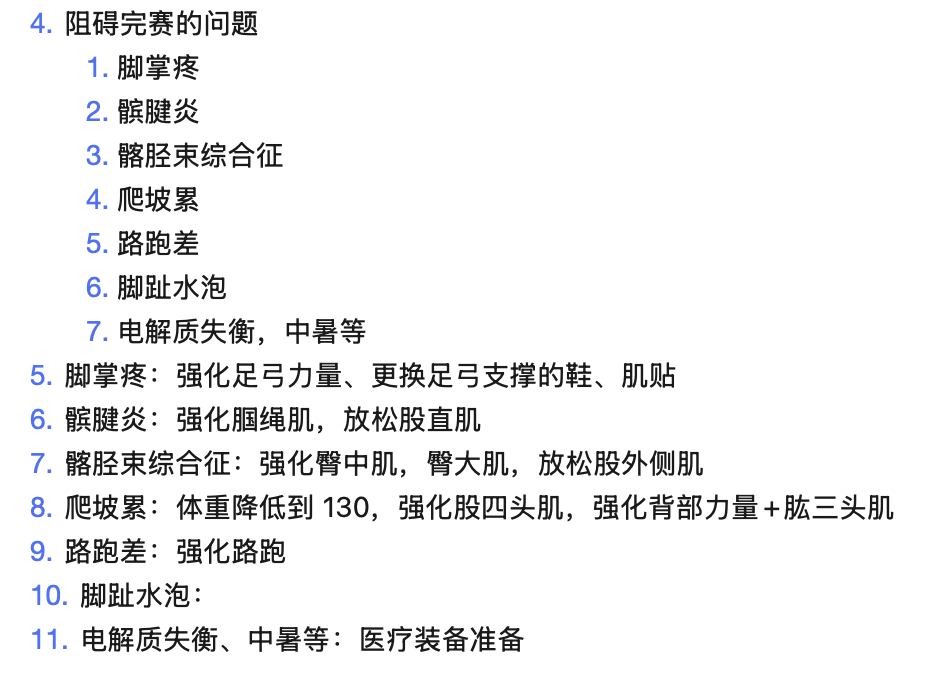 4. 阻碍完赛的问题
1. 脚掌疼
2. 髌腱炎
3. 髂胫束综合征
4. 爬坡累
5. 路跑差
6. 脚趾水泡
7. 电解质失衡，中暑等
5. 脚掌疼：强化足弓力量、更换足弓支撑的鞋、肌贴
6. 髌腱炎：强化腘绳肌，放松股直肌
7. 髂胫束综合征：强化臀中肌，臀大肌，放松股外侧肌
8. 爬坡累：体重降低到 130，强化股四头肌，强化背部力量+肱三头肌
9. 路跑差：强化路跑
10. 脚趾水泡：
11. 电解质失衡、中暑等：医疗装备准备